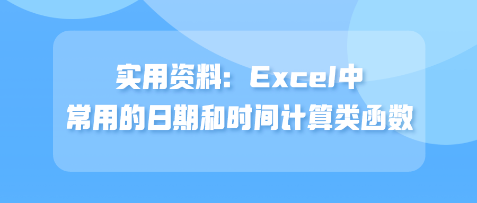 实用资料：Excel中
常用的日期和时间计算类函数